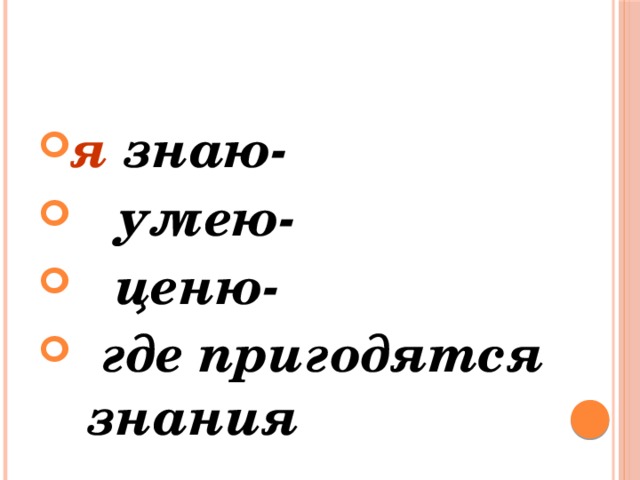 я знаю-
умею-
ценю-
где пригодятся знания